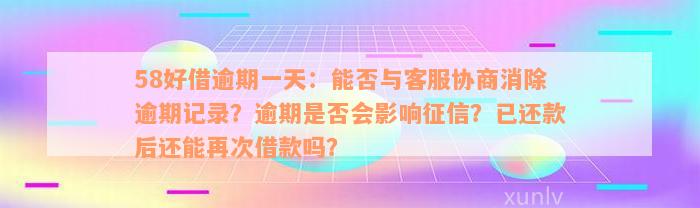 58好借逾期一天：能否与客服协商消除逾期记录？逾期是否会影响征信？已还款后还能再次借款吗？

xunlv